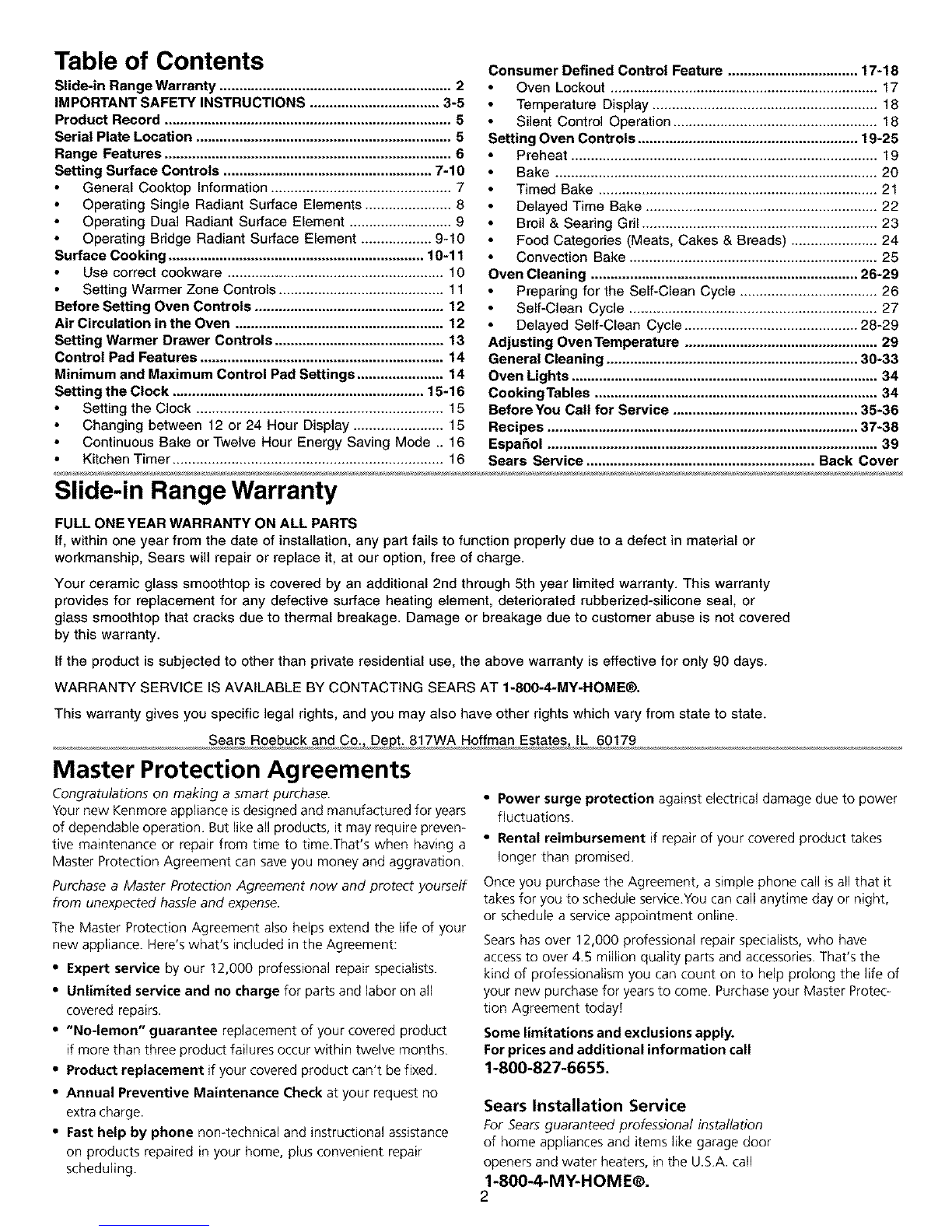 Table of Contents

Slide-in Range Warranty .......... 2
IMPORTANT SAFETY INSTRUCTIONS .......... 3-5
Product Record .......... 5
Serial Plate Location .......... 5
Range Features .......... 6
Setting Surface Controls .......... 7-10
• General Cooktop Information .......... 7
• Operating Single Radiant Surface Elements .......... 8
• Operating Dual Radiant Surface Element .......... 9
• Operating Bridge Radiant Surface Element .......... 9-10
Surface Cooking .......... 10-11
• Use correct cookware .......... 10
• Setting Warmer Zone Controls .......... 11
Before Setting Oven Controls .......... 12
Air Circulation in the Oven .......... 12
Setting Warmer Drawer Controls .......... 13
Control Pad Features .......... 14
Minimum and Maximum Control Pad Settings .......... 14
Setting the Clock .......... 15-16
• Setting the Clock .......... 15
• Changing between 12 or 24 Hour Display .......... 15
• Continuous Bake or Twelve Hour Energy Saving Mode .. 16
• Kitchen Timer .......... 16

Consumer Defined Control Feature .......... 17-18
• Oven Lockout .......... 17
• Temperature Display .......... 18
• Silent Control Operation .......... 18
Setting Oven Controls .......... 19-25
• Preheat .......... 19
• Bake .......... 20
• Timed Bake .......... 21
• Delayed Time Bake .......... 22
• Broil & Searing Gril .......... 23
• Food Categories (Meats, Cakes & Breads) .......... 24
• Convection Bake .......... 25
Oven Cleaning .......... 26-29
• Preparing for the Self-Clean Cycle .......... 26
• Self-Clean Cycle .......... 27
• Delayed Self-Clean Cycle .......... 28-29
Adjusting Oven Temperature .......... 29
General Cleaning .......... 30-33
Oven Lights .......... 34
Cooking Tables .......... 34
Before You Call for Service .......... 35-36
Recipes .......... 37-38
Español .......... 39
Sears Service .......... Back Cover

Slide-in Range Warranty

FULL ONE YEAR WARRANTY ON ALL PARTS
If, within one year from the date of installation, any part fails to function properly due to a defect in material or workmanship, Sears will repair or replace it, at our option, free of charge.

Your ceramic glass smoothtop is covered by an additional 2nd through 5th year limited warranty. This warranty provides for replacement for any defective surface heating element, deteriorated rubberized-silicone seal, or glass smoothtop that cracks due to thermal breakage. Damage or breakage due to customer abuse is not covered by this warranty.

If the product is subjected to other than private residential use, the above warranty is effective for only 90 days.

WARRANTY SERVICE IS AVAILABLE BY CONTACTING SEARS AT 1-800-4-MY-HOME®.

This warranty gives you specific legal rights, and you may also have other rights which vary from state to state.

Sears Roebuck and Co., Dept. 817WA Hoffman Estates, IL 60179

Master Protection Agreements

Congratulations on making a smart purchase.
Your new Kenmore appliance is designed and manufactured for years of dependable operation. But like all products, it may require preventive maintenance or repair from time to time.That's when having a Master Protection Agreement can save you money and aggravation.

Purchase a Master Protection Agreement now and protect yourself from unexpected hassle and expense.

The Master Protection Agreement also helps extend the life of your new appliance. Here's what's included in the Agreement:

• Expert service by our 12,000 professional repair specialists.
• Unlimited service and no charge for parts and labor on all covered repairs.
• "No-lemon" guarantee replacement of your covered product if more than three product failures occur within twelve months.
• Product replacement if your covered product can't be fixed.
• Annual Preventive Maintenance Check at your request no extra charge.
• Fast help by phone non-technical and instructional assistance on products repaired in your home, plus convenient repair scheduling.
• Power surge protection against electrical damage due to power fluctuations.
• Rental reimbursement if repair of your covered product takes longer than promised.

Once you purchase the Agreement, a simple phone call is all that it takes for you to schedule service.You can call anytime day or night, or schedule a service appointment online.

Sears has over 12,000 professional repair specialists, who have access to over 4.5 million quality parts and accessories. That's the kind of professionalism you can count on to help prolong the life of your new purchase for years to come. Purchase your Master Protection Agreement today!

Some limitations and exclusions apply.
For prices and additional information call
1-800-827-6655.

Sears Installation Service
For Sears guaranteed professional installation of home appliances and items like garage door openers and water heaters, in the U.S.A. call
1-800-4-MY-HOME®.

2